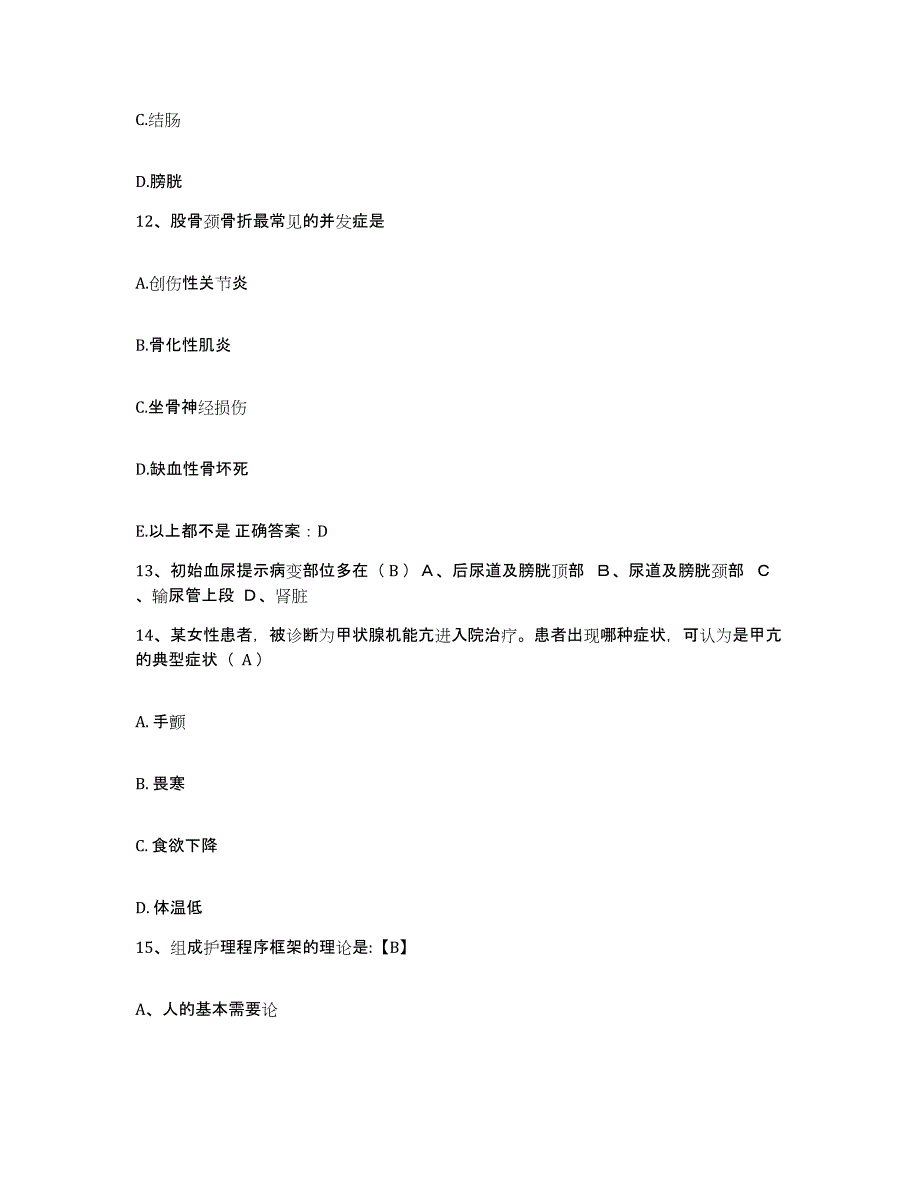 C.结肠

D.膀胱

12、股骨颈骨折最常见的并发症是

A.创伤性关节炎

B.骨化性肌炎

C.坐骨神经损伤

D.缺血性骨坏死

E.以上都不是 正确答案：D

13、初始血尿提示病变部位多在（ B ） A、后尿道及膀胱顶部 B、尿道及膀胱颈部 C、输尿管上段 D、肾脏

14、某女性患者，被诊断为甲状腺机能亢进入院治疗。患者出现哪种症状，可认为是甲亢的典型症状（ A ）

A. 手颤

B. 畏寒

C. 食欲下降

D. 体温低

15、组成护理程序框架的理论是:【B】

A、人的基本需要论